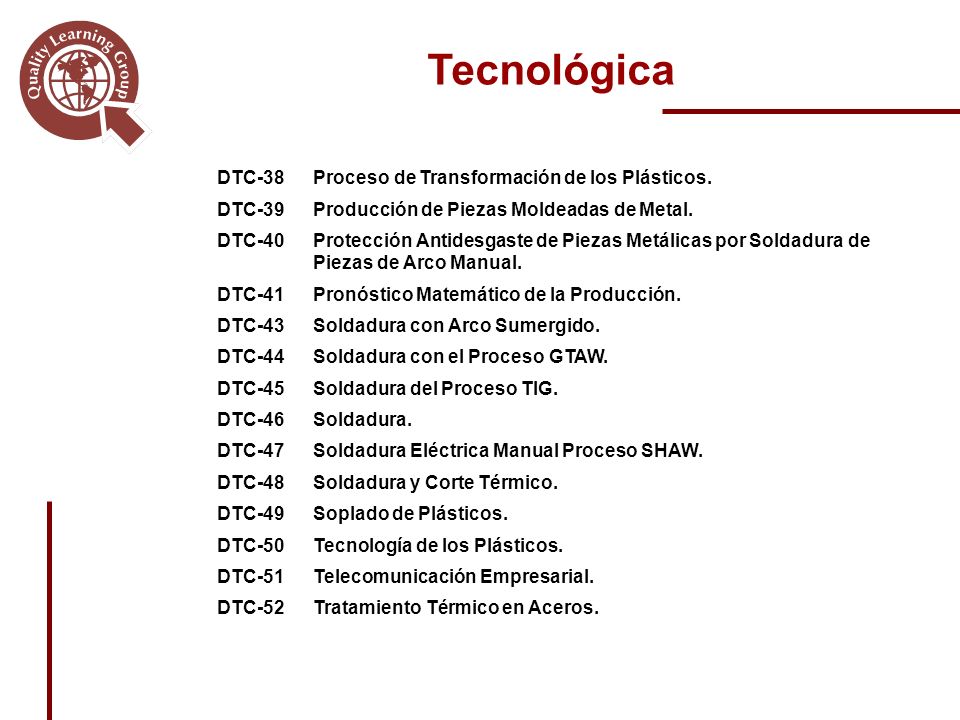 Quality Learning Group

Tecnológica

DTC-38 Proceso de Transformación de los Plásticos.
DTC-39 Producción de Piezas Moldeadas de Metal.
DTC-40 Protección Antidesgaste de Piezas Metálicas por Soldadura de Piezas de Arco Manual.
DTC-41 Pronóstico Matemático de la Producción.
DTC-43 Soldadura con Arco Sumergido.
DTC-44 Soldadura con el Proceso GTAW.
DTC-45 Soldadura del Proceso TIG.
DTC-46 Soldadura.
DTC-47 Soldadura Eléctrica Manual Proceso SHAW.
DTC-48 Soldadura y Corte Térmico.
DTC-49 Soplado de Plásticos.
DTC-50 Tecnología de los Plásticos.
DTC-51 Telecomunicación Empresarial.
DTC-52 Tratamiento Térmico en Aceros.